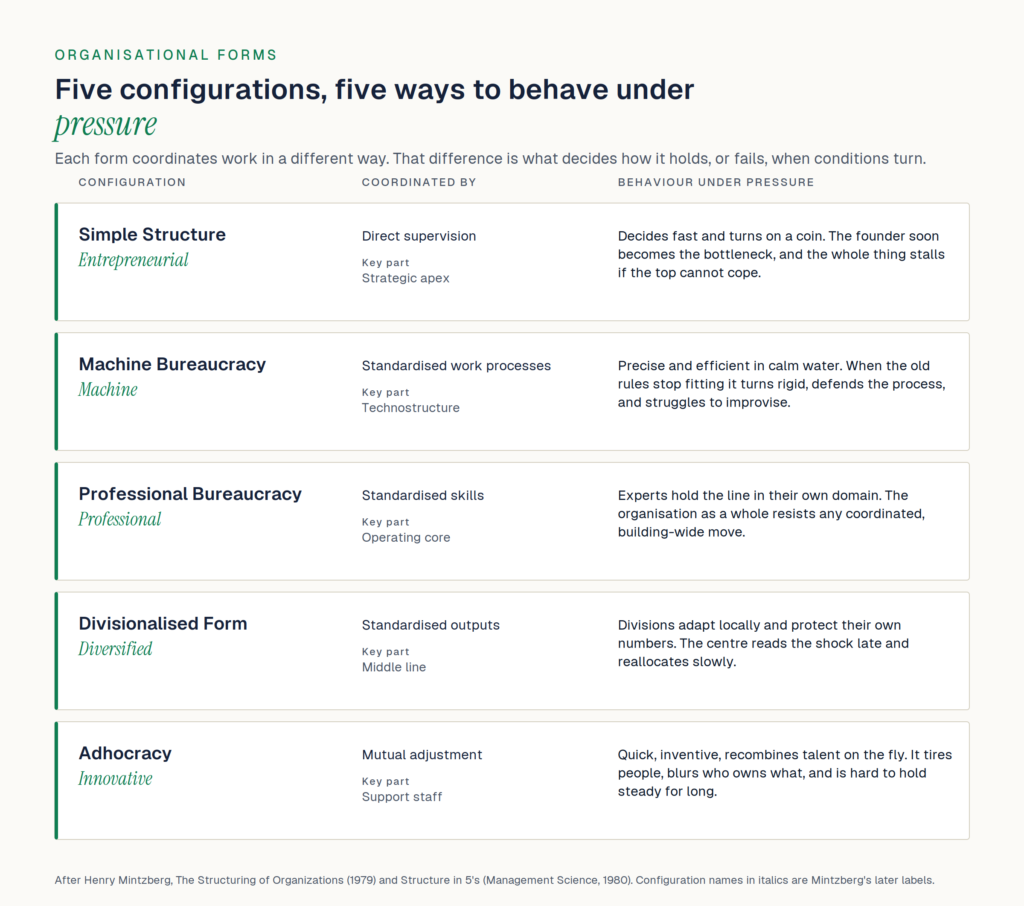 ORGANISATIONAL FORMS

Five configurations, five ways to behave under pressure

Each form coordinates work in a different way. That difference is what decides how it holds, or fails, when conditions turn.

| CONFIGURATION | COORDINATED BY | BEHAVIOUR UNDER PRESSURE |
|---|---|---|
| Simple Structure Entrepreneurial | Direct supervision Key part Strategic apex | Decides fast and turns on a coin. The founder soon becomes the bottleneck, and the whole thing stalls if the top cannot cope. |
| Machine Bureaucracy Machine | Standardised work processes Key part Technostructure | Precise and efficient in calm water. When the old rules stop fitting it turns rigid, defends the process, and struggles to improvise. |
| Professional Bureaucracy Professional | Standardised skills Key part Operating core | Experts hold the line in their own domain. The organisation as a whole resists any coordinated, building-wide move. |
| Divisionalised Form Diversified | Standardised outputs Key part Middle line | Divisions adapt locally and protect their own numbers. The centre reads the shock late and reallocates slowly. |
| Adhocracy Innovative | Mutual adjustment Key part Support staff | Quick, inventive, recombines talent on the fly. It tires people, blurs who owns what, and is hard to hold steady for long. |

After Henry Mintzberg, The Structuring of Organizations (1979) and Structure in 5's (Management Science, 1980). Configuration names in italics are Mintzberg's later labels.